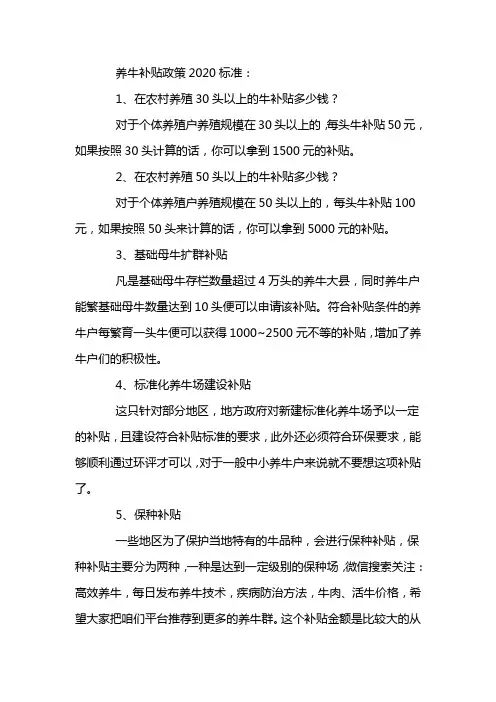 养牛补贴政策 2020 标准：

1、在农村养殖 30 头以上的牛补贴多少钱？

对于个体养殖户养殖规模在 30 头以上的，每头牛补贴 50 元，如果按照 30 头计算的话，你可以拿到 1500 元的补贴。

2、在农村养殖 50 头以上的牛补贴多少钱？

对于个体养殖户养殖规模在 50 头以上的，每头牛补贴 100 元，如果按照 50 头来计算的话，你可以拿到 5000 元的补贴。

3、基础母牛扩群补贴

凡是基础母牛存栏数量超过 4 万头的养牛大县，同时养牛户能繁基础母牛数量达到 10 头便可以申请该补贴。符合补贴条件的养牛户每繁育一头牛便可以获得 1000~2500 元不等的补贴，增加了养牛户们的积极性。

4、标准化养牛场建设补贴

这只针对部分地区，地方政府对新建标准化养牛场予以一定的补贴，且建设符合补贴标准的要求，此外还必须符合环保要求，能够顺利通过环评才可以，对于一般中小养牛户来说就不要想这项补贴了。

5、保种补贴

一些地区为了保护当地特有的牛品种，会进行保种补贴，保种补贴主要分为两种，一种是达到一定级别的保种场，微信搜索关注：高效养牛，每日发布养牛技术，疾病防治方法，牛肉、活牛价格，希望大家把咱们平台推荐到更多的养牛群。这个补贴金额是比较大的从